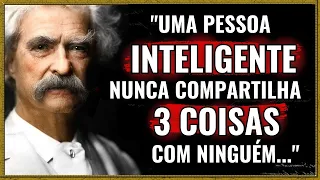 "UMA PESSOA
INTELIGENTE
NUNCA COMPARTILHA
3 COISAS
COM NINGUÉM..."